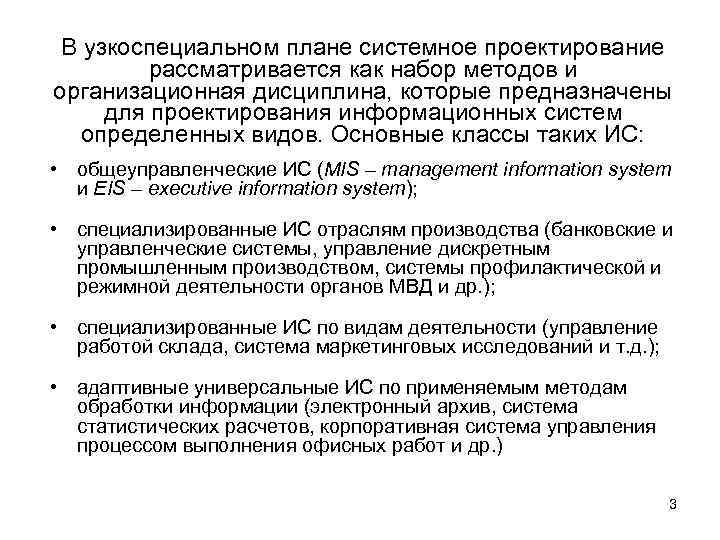 В узкоспециальном плане системное проектирование рассматривается как набор методов и организационная дисциплина, которые предназначены для проектирования информационных систем определенных видов. Основные классы таких ИС:

• общеуправленческие ИС (MIS – management information system и EIS – executive information system);

• специализированные ИС отраслям производства (банковские и управленческие системы, управление дискретным промышленным производством, системы профилактической и режимной деятельности органов МВД и др.);

• специализированные ИС по видам деятельности (управление работой склада, система маркетинговых исследований и т.д.);

• адаптивные универсальные ИС по применяемым методам обработки информации (электронный архив, система статистических расчетов, корпоративная система управления процессом выполнения офисных работ и др.)

3